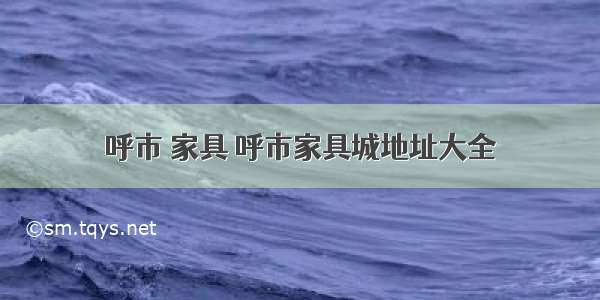 呼市 家具 呼市家具城地址大全

©sm.tqys.net